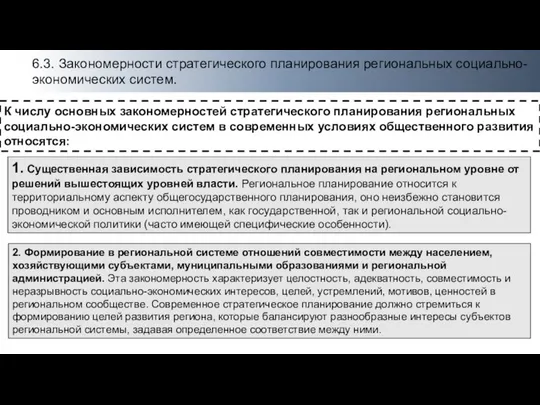 6.3. Закономерности стратегического планирования региональных социально-экономических систем.

К числу основных закономерностей стратегического планирования региональных социально-экономических систем в современных условиях общественного развития относятся:

1. Существенная зависимость стратегического планирования на региональном уровне от решений вышестоящих уровней власти. Региональное планирование относится к территориальному аспекту общегосударственного планирования, оно неизбежно становится проводником и основным исполнителем, как государственной, так и региональной социально-экономической политики (часто имеющей специфические особенности).

2. Формирование в региональной системе отношений совместимости между населением, хозяйствующими субъектами, муниципальными образованиями и региональной администрацией. Эта закономерность характеризует целостность, адекватность, совместимость и неразрывность социально-экономических интересов, целей, устремлений, мотивов, ценностей в региональном сообществе. Современное стратегическое планирование должно стремиться к формированию целей развития региона, которые балансируют разнообразные интересы субъектов региональной системы, задавая определенное соответствие между ними.